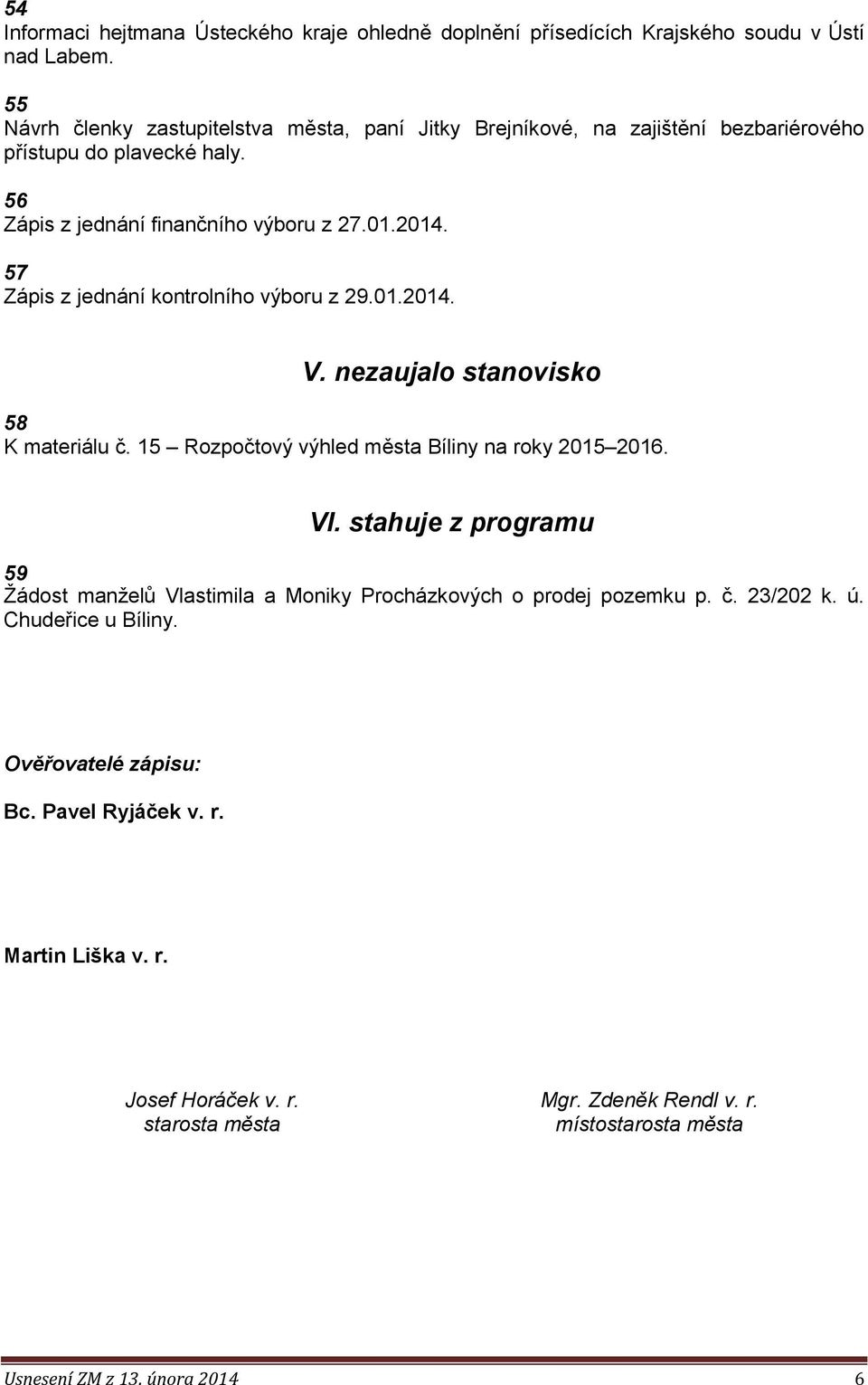 54
Informaci hejtmana Ústeckého kraje ohledně doplnění přísedících Krajského soudu v Ústí nad Labem.

55
Návrh členky zastupitelstva města, paní Jitky Brejníkové, na zajištění bezbariérového přístupu do plavecké haly.

56
Zápis z jednání finančního výboru z 27.01.2014.

57
Zápis z jednání kontrolního výboru z 29.01.2014.

V. nezaujalo stanovisko

58
K materiálu č. 15 – Rozpočtový výhled města Bíliny na roky 2015–2016.

VI. stahuje z programu

59
Žádost manželů Vlastimila a Moniky Procházkových o prodej pozemku p. č. 23/202 k. ú. Chudeřice u Bíliny.

Ověřovatelé zápisu:

Bc. Pavel Ryjáček v. r.

Martin Liška v. r.

Josef Horáček v. r.
starosta města

Mgr. Zdeněk Rendl v. r.
místostarosta města

Usnesení ZM z 13. února 2014 6